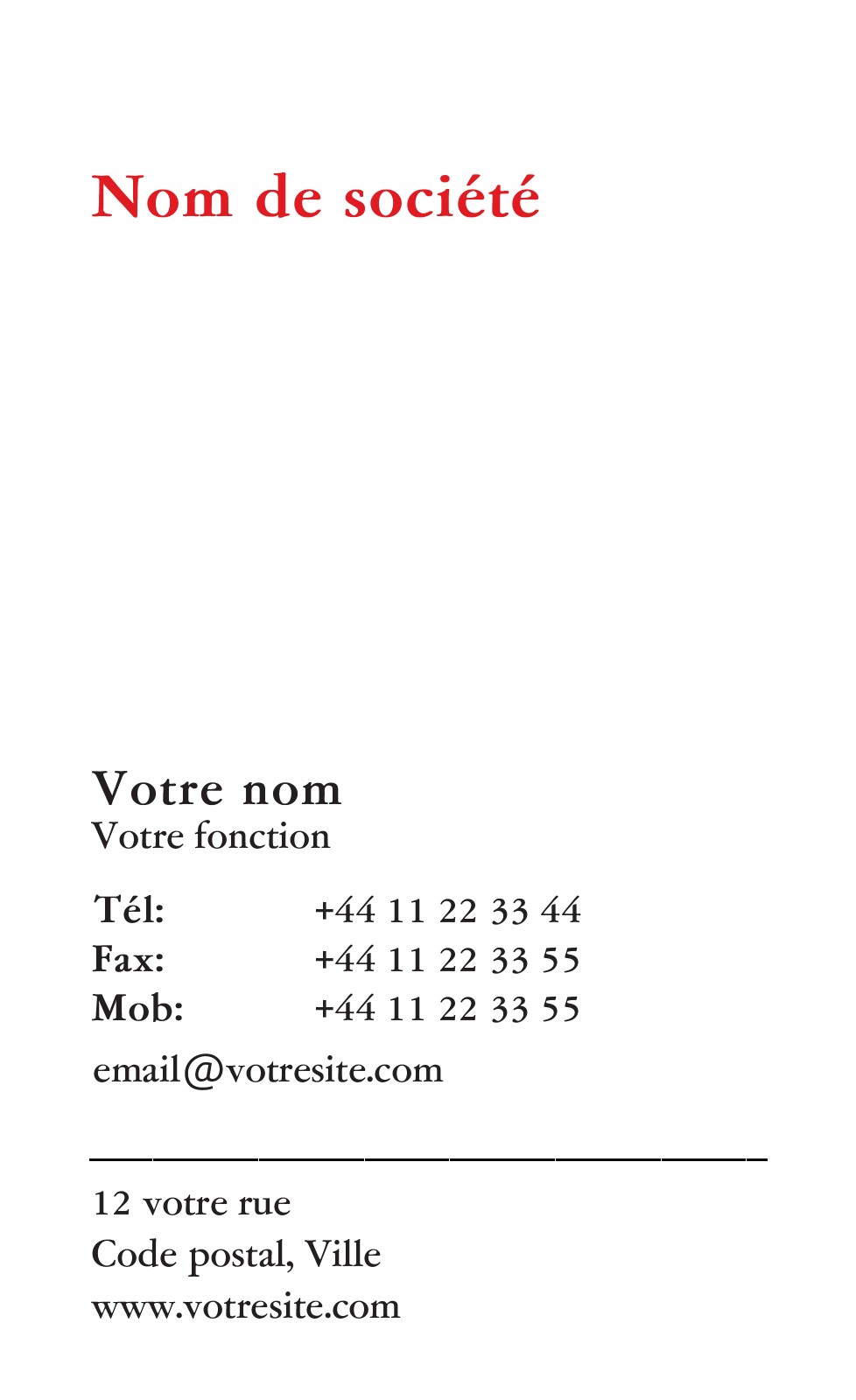 Nom de société

Votre nom
Votre fonction

Tél: +44 11 22 33 44
Fax: +44 11 22 33 55
Mob: +44 11 22 33 55

email@votresite.com

12 votre rue
Code postal, Ville
www.votresite.com